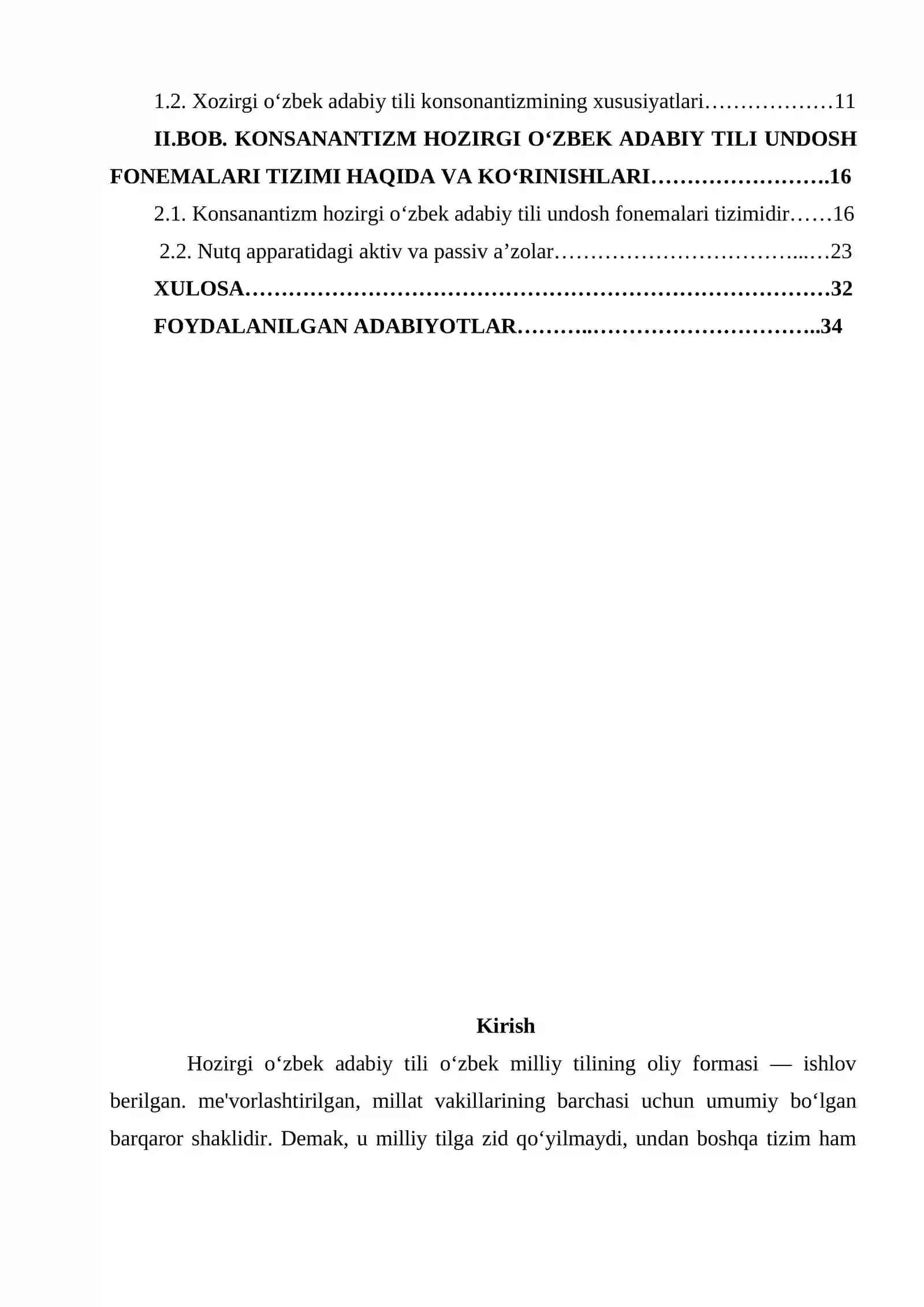 1.2. Xozirgi o'zbek adabiy tili konsonantizmining xususiyatlari 11

II.BOB. KONSANANTIZM HOZIRGI O'ZBEK ADABIY TILI UNDOSH FONEMALARI TIZIMI HAQIDA VA KO'RINISHLARI 16

2.1. Konsanantizm hozirgi o'zbek adabiy tili undosh fonemalari tizimidir 16

2.2. Nutq apparatidagi aktiv va passiv a'zolar 23

XULOSA 32

FOYDALANILGAN ADABIYOTLAR 34

Kirish

Hozirgi o'zbek adabiy tili o'zbek milliy tilining oliy formasi — ishlov berilgan. me'vorlashtirilgan, millat vakillarining barchasi uchun umumiy bo'lgan barqaror shaklidir. Demak, u milliy tilga zid qo'yilmaydi, undan boshqa tizim ham